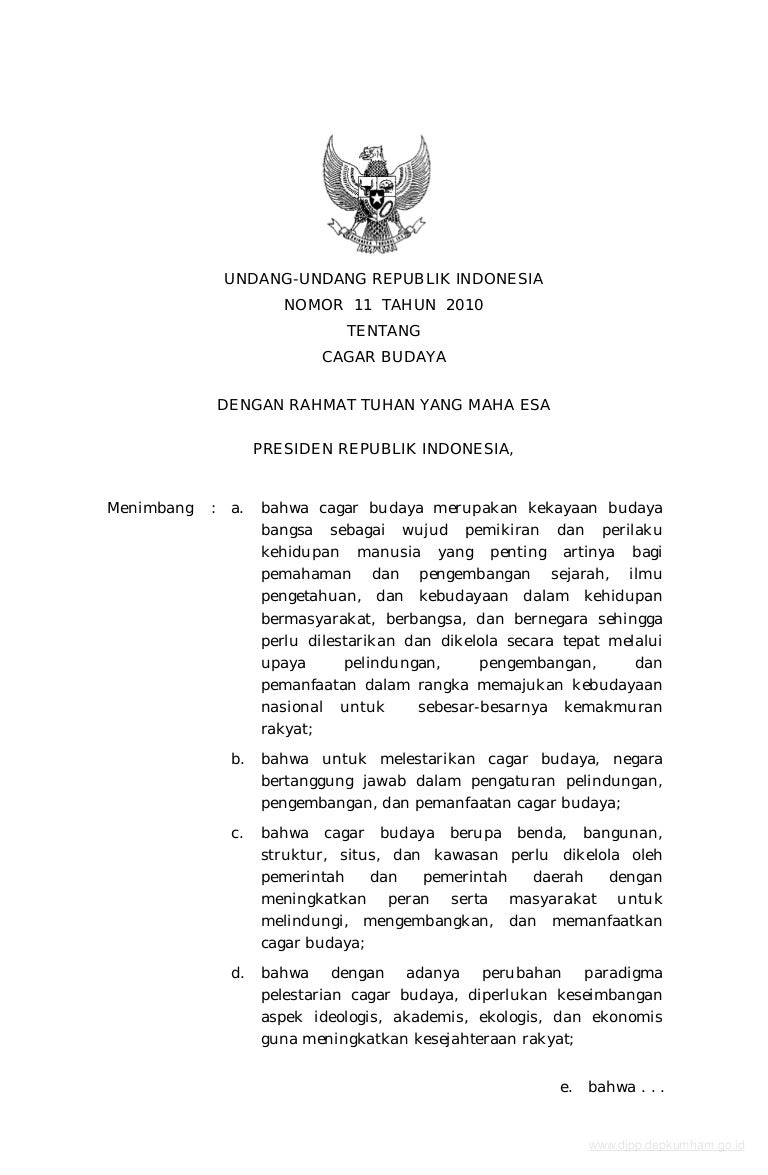 UNDANG-UNDANG REPUBLIK INDONESIA
NOMOR 11 TAHUN 2010
TENTANG
CAGAR BUDAYA

DENGAN RAHMAT TUHAN YANG MAHA ESA

PRESIDEN REPUBLIK INDONESIA,

Menimbang : a. bahwa cagar budaya merupakan kekayaan budaya bangsa sebagai wujud pemikiran dan perilaku kehidupan manusia yang penting artinya bagi pemahaman dan pengembangan sejarah, ilmu pengetahuan, dan kebudayaan dalam kehidupan bermasyarakat, berbangsa, dan bernegara sehingga perlu dilestarikan dan dikelola secara tepat melalui upaya pelindungan, pengembangan, dan pemanfaatan dalam rangka memajukan kebudayaan nasional untuk sebesar-besarnya kemakmuran rakyat;

b. bahwa untuk melestarikan cagar budaya, negara bertanggung jawab dalam pengaturan pelindungan, pengembangan, dan pemanfaatan cagar budaya;

c. bahwa cagar budaya berupa benda, bangunan, struktur, situs, dan kawasan perlu dikelola oleh pemerintah dan pemerintah daerah dengan meningkatkan peran serta masyarakat untuk melindungi, mengembangkan, dan memanfaatkan cagar budaya;

d. bahwa dengan adanya perubahan paradigma pelestarian cagar budaya, diperlukan keseimbangan aspek ideologis, akademis, ekologis, dan ekonomis guna meningkatkan kesejahteraan rakyat;

e. bahwa . . .

www.djpp.depkumham.go.id